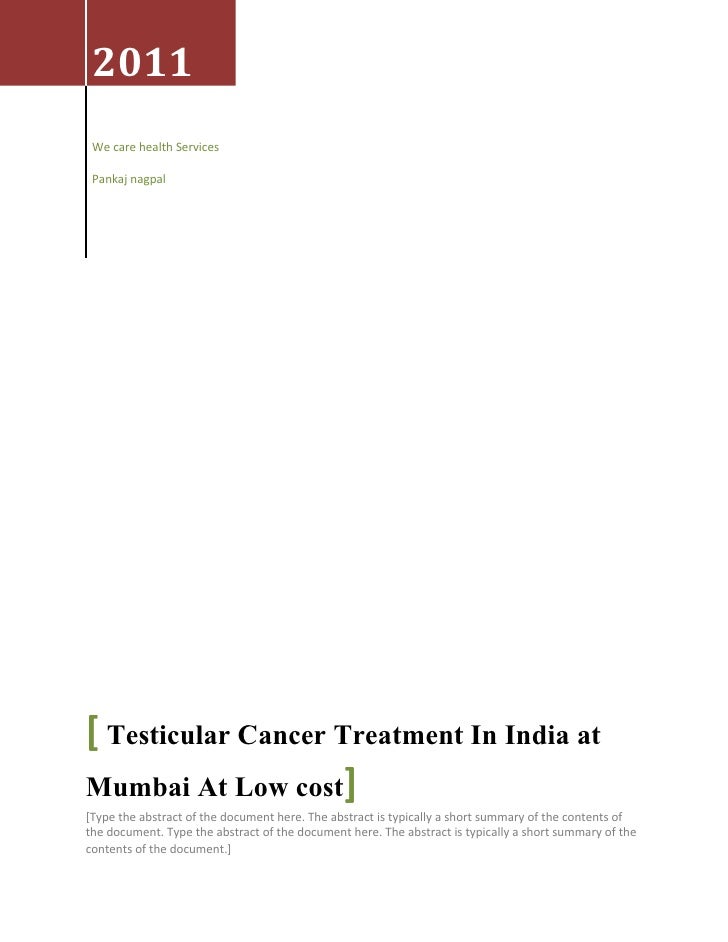 2011

We care health Services

Pankaj nagpal

[ Testicular Cancer Treatment In India at Mumbai At Low cost]

[Type the abstract of the document here. The abstract is typically a short summary of the contents of the document. Type the abstract of the document here. The abstract is typically a short summary of the contents of the document.]